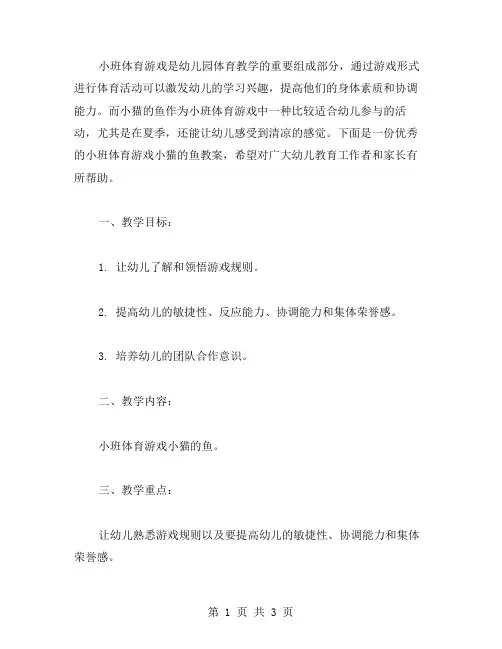 小班体育游戏是幼儿园体育教学的重要组成部分，通过游戏形式进行体育活动可以激发幼儿的学习兴趣，提高他们的身体素质和协调能力。而小猫的鱼作为小班体育游戏中一种比较适合幼儿参与的活动，尤其是在夏季，还能让幼儿感受到清凉的感觉。下面是一份优秀的小班体育游戏小猫的鱼教案，希望对广大幼儿教育工作者和家长有所帮助。

一、教学目标：

1. 让幼儿了解和领悟游戏规则。

2. 提高幼儿的敏捷性、反应能力、协调能力和集体荣誉感。

3. 培养幼儿的团队合作意识。

二、教学内容：

小班体育游戏小猫的鱼。

三、教学重点：

让幼儿熟悉游戏规则以及要提高幼儿的敏捷性、协调能力和集体荣誉感。

第 1 页 共 3 页